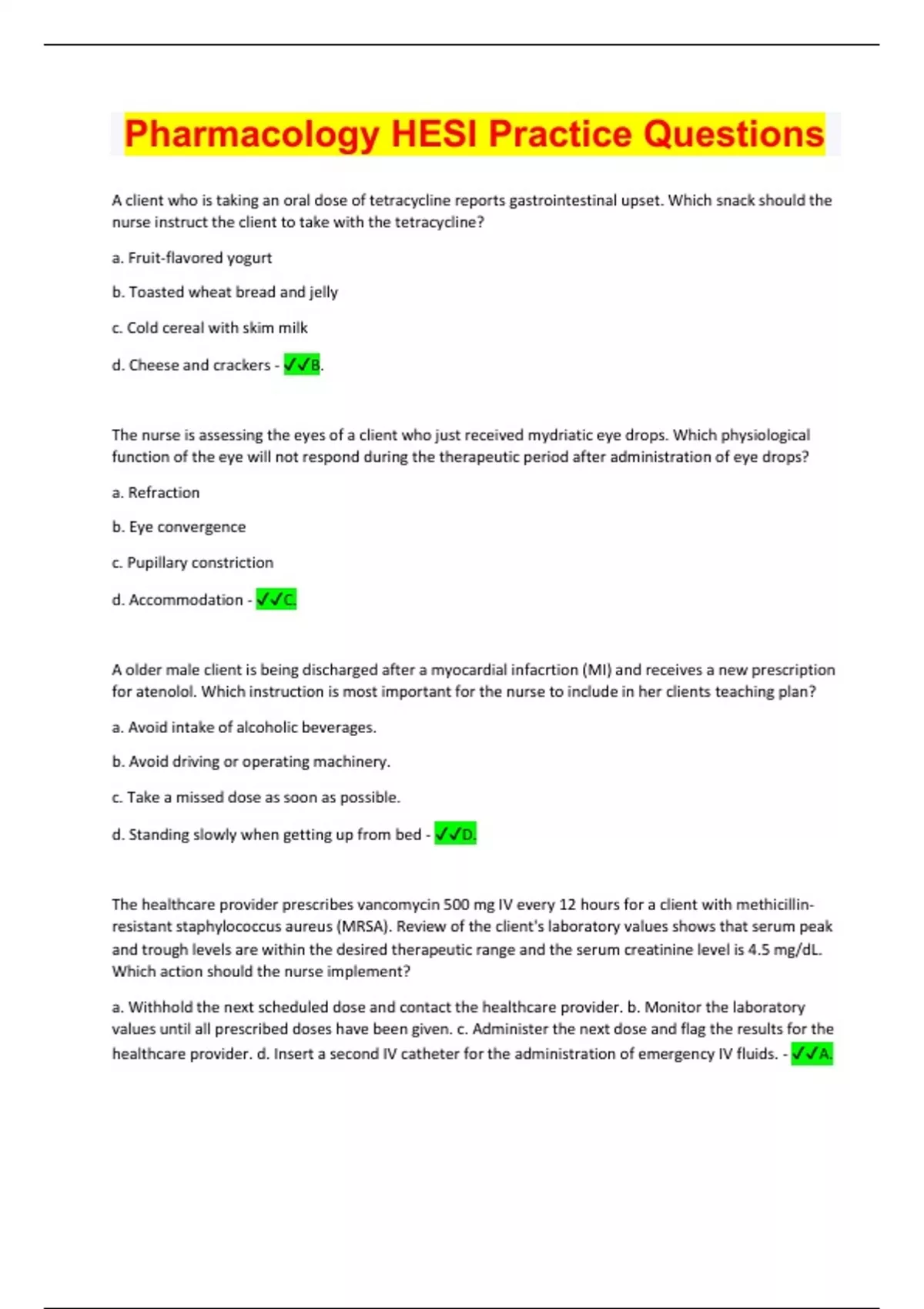 Pharmacology HESI Practice Questions

A client who is taking an oral dose of tetracycline reports gastrointestinal upset. Which snack should the nurse instruct the client to take with the tetracycline?

a. Fruit-flavored yogurt

b. Toasted wheat bread and jelly

c. Cold cereal with skim milk

d. Cheese and crackers - ✓✓B.

The nurse is assessing the eyes of a client who just received mydriatic eye drops. Which physiological function of the eye will not respond during the therapeutic period after administration of eye drops?

a. Refraction

b. Eye convergence

c. Pupillary constriction

d. Accommodation - ✓✓C.

A older male client is being discharged after a myocardial infacrtion (MI) and receives a new prescription for atenolol. Which instruction is most important for the nurse to include in her clients teaching plan?

a. Avoid intake of alcoholic beverages.

b. Avoid driving or operating machinery.

c. Take a missed dose as soon as possible.

d. Standing slowly when getting up from bed - ✓✓D.

The healthcare provider prescribes vancomycin 500 mg IV every 12 hours for a client with methicillin-resistant staphylococcus aureus (MRSA). Review of the client's laboratory values shows that serum peak and trough levels are within the desired therapeutic range and the serum creatinine level is 4.5 mg/dL. Which action should the nurse implement?

a. Withhold the next scheduled dose and contact the healthcare provider. b. Monitor the laboratory values until all prescribed doses have been given. c. Administer the next dose and flag the results for the healthcare provider. d. Insert a second IV catheter for the administration of emergency IV fluids. - ✓✓A.